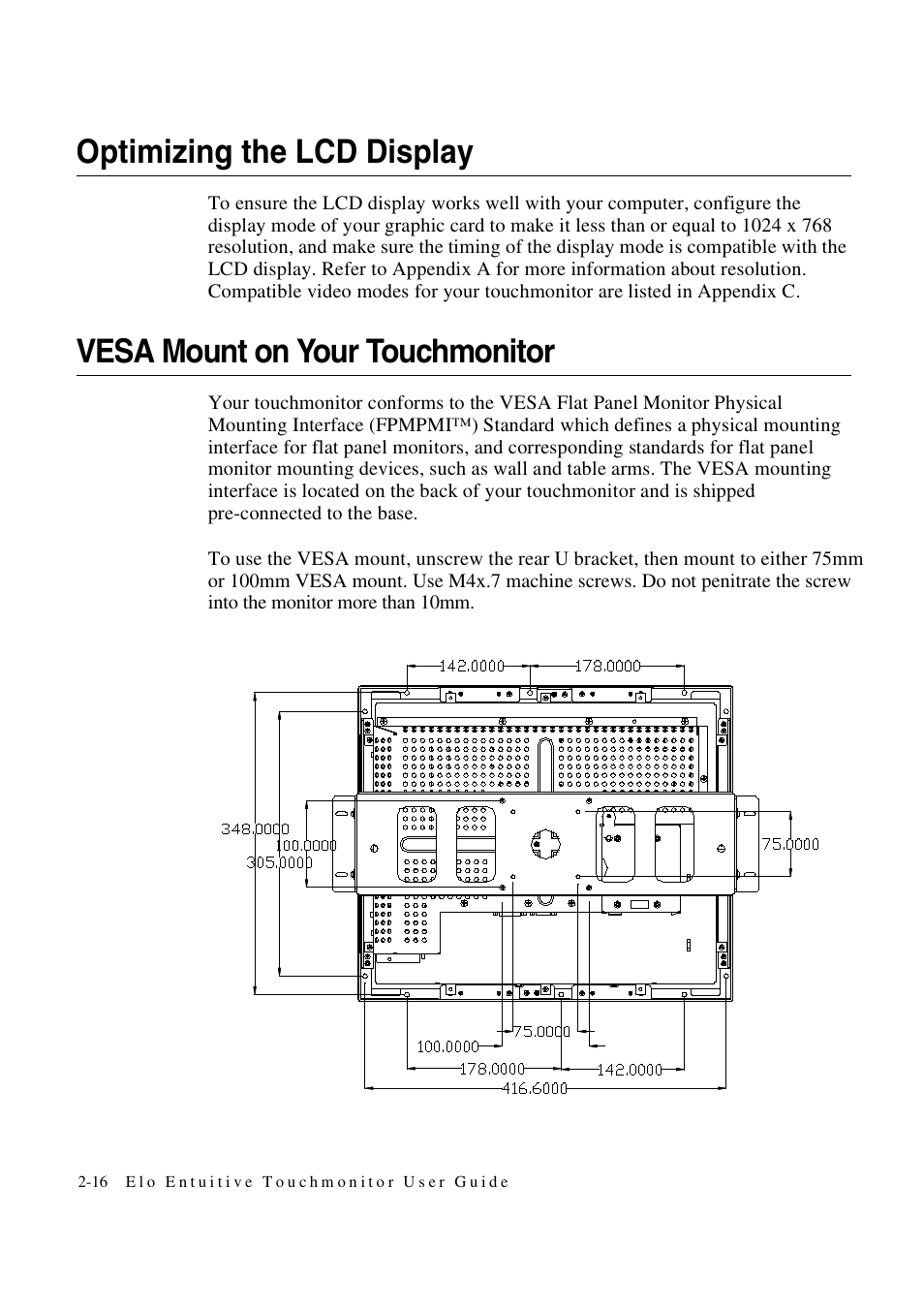 Optimizing the LCD Display

To ensure the LCD display works well with your computer, configure the display mode of your graphic card to make it less than or equal to 1024 x 768 resolution, and make sure the timing of the display mode is compatible with the LCD display. Refer to Appendix A for more information about resolution. Compatible video modes for your touchmonitor are listed in Appendix C.

VESA Mount on Your Touchmonitor

Your touchmonitor conforms to the VESA Flat Panel Monitor Physical Mounting Interface (FPMPMI™) Standard which defines a physical mounting interface for flat panel monitors, and corresponding standards for flat panel monitor mounting devices, such as wall and table arms. The VESA mounting interface is located on the back of your touchmonitor and is shipped pre-connected to the base.

To use the VESA mount, unscrew the rear U bracket, then mount to either 75mm or 100mm VESA mount. Use M4x.7 machine screws. Do not penitrate the screw into the monitor more than 10mm.

142.0000
178.0000
348.0000
100.0000
305.0000
75.0000
75.0000
100.0000
178.0000
142.0000
416.6000

2-16 Elo Entuitive Touchmonitor User Guide